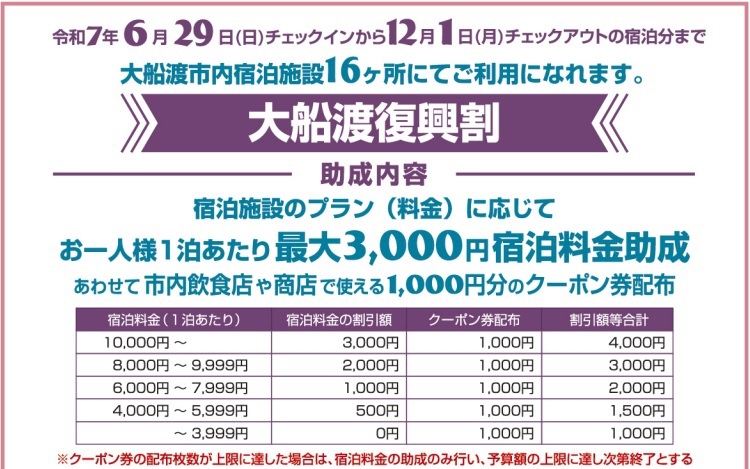 令和7年 6月 29日(日)チェックインから12月1日(月)チェックアウトの宿泊分まで
大船渡市内宿泊施設16ヶ所にてご利用になれます。

大船渡復興割

助成内容

宿泊施設のプラン（料金）に応じて
お一人様1泊あたり 最大3,000円宿泊料金助成
あわせて 市内飲食店や商店で使える1,000円分のクーポン券配布

| 宿泊料金（1泊あたり） | 宿泊料金の割引額 | クーポン券配布 | 割引額等合計 |
|---|---|---|---|
| 10,000円 ～ | 3,000円 | 1,000円 | 4,000円 |
| 8,000円 ～ 9,999円 | 2,000円 | 1,000円 | 3,000円 |
| 6,000円 ～ 7,999円 | 1,000円 | 1,000円 | 2,000円 |
| 4,000円 ～ 5,999円 | 500円 | 1,000円 | 1,500円 |
| ～ 3,999円 | 0円 | 1,000円 | 1,000円 |

※クーポン券の配布枚数が上限に達した場合は、宿泊料金の助成のみ行い、予算額の上限に達し次第終了とする